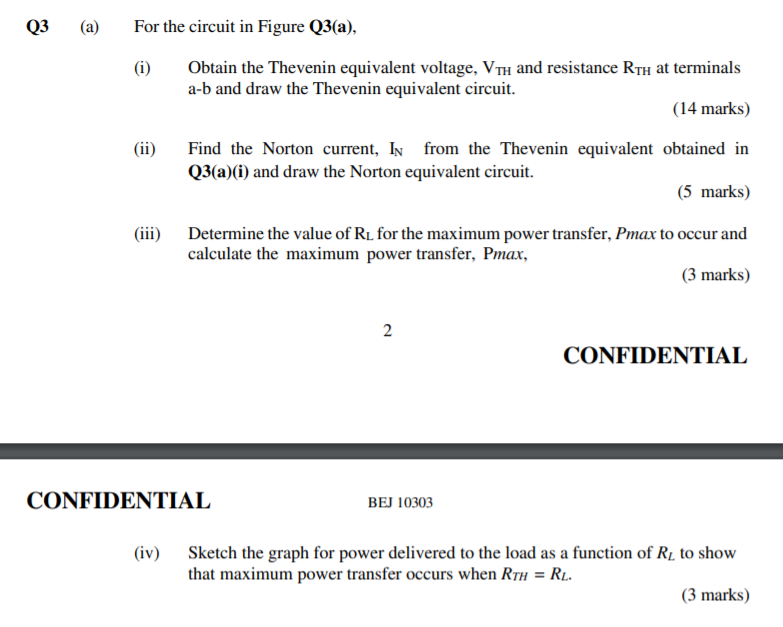 Q3 (a) For the circuit in Figure Q3(a),

(i) Obtain the Thevenin equivalent voltage, $V_{TH}$ and resistance $R_{TH}$ at terminals a-b and draw the Thevenin equivalent circuit.

(14 marks)

(ii) Find the Norton current, $I_N$ from the Thevenin equivalent obtained in Q3(a)(i) and draw the Norton equivalent circuit.

(5 marks)

(iii) Determine the value of $R_L$ for the maximum power transfer, Pmax to occur and calculate the maximum power transfer, Pmax,

(3 marks)

2

CONFIDENTIAL

CONFIDENTIAL BEJ 10303

(iv) Sketch the graph for power delivered to the load as a function of $R_L$ to show that maximum power transfer occurs when $R_{TH} = R_L$.

(3 marks)